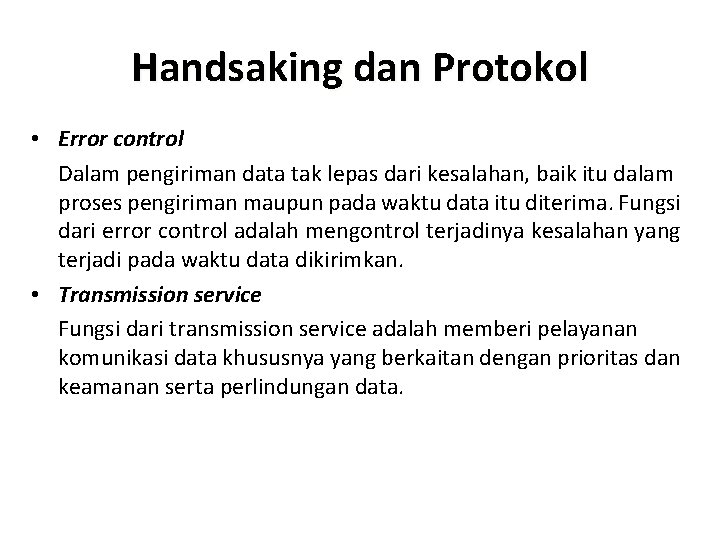 Handsaking dan Protokol

• Error control

Dalam pengiriman data tak lepas dari kesalahan, baik itu dalam proses pengiriman maupun pada waktu data itu diterima. Fungsi dari error control adalah mengontrol terjadinya kesalahan yang terjadi pada waktu data dikirimkan.

• Transmission service

Fungsi dari transmission service adalah memberi pelayanan komunikasi data khususnya yang berkaitan dengan prioritas dan keamanan serta perlindungan data.